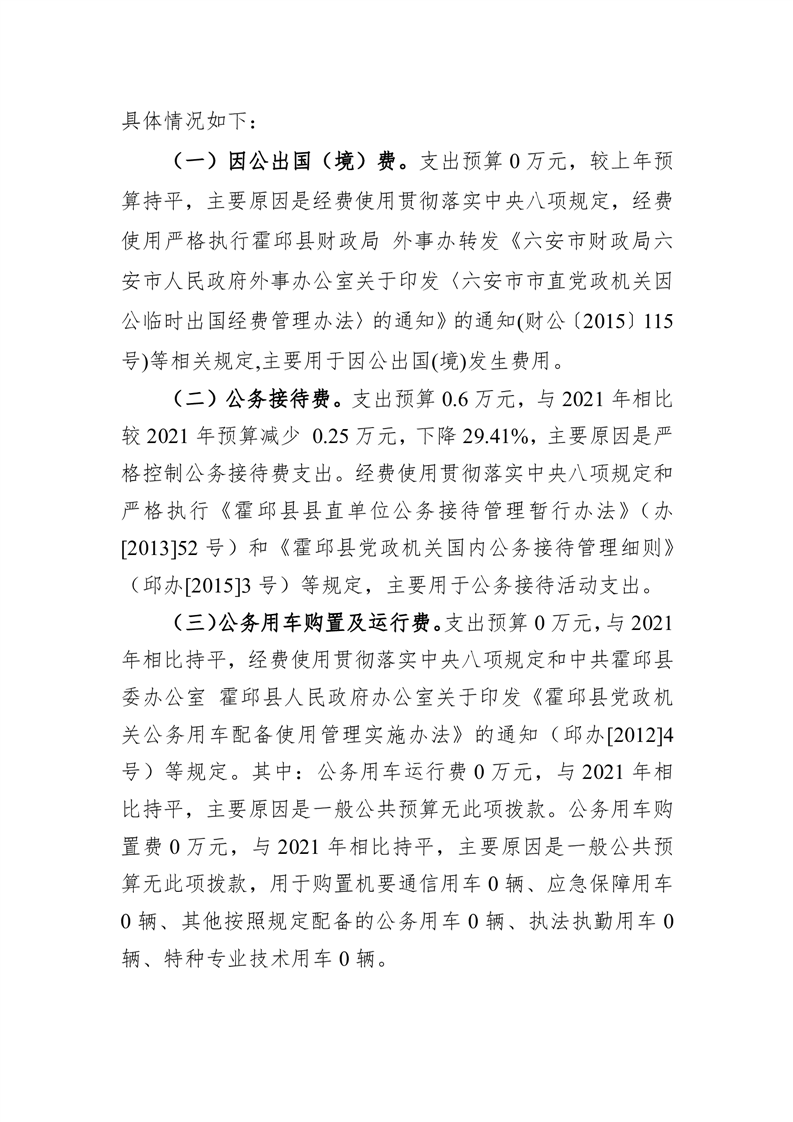 具体情况如下：

（一）因公出国（境）费。支出预算 0 万元，较上年预算持平，主要原因是经费使用贯彻落实中央八项规定，经费使用严格执行霍邱县财政局 外事办转发《六安市财政局六安市人民政府外事办公室关于印发〈六安市市直党政机关因公临时出国经费管理办法〉的通知》的通知(财公〔2015〕115 号)等相关规定,主要用于因公出国(境)发生费用。

（二）公务接待费。支出预算 0.6 万元，与 2021 年相比较 2021 年预算减少 0.25 万元，下降 29.41%，主要原因是严格控制公务接待费支出。经费使用贯彻落实中央八项规定和严格执行《霍邱县县直单位公务接待管理暂行办法》（办[2013]52 号）和《霍邱县党政机关国内公务接待管理细则》（邱办[2015]3 号）等规定，主要用于公务接待活动支出。

（三）公务用车购置及运行费。支出预算 0 万元，与 2021 年相比持平，经费使用贯彻落实中央八项规定和中共霍邱县委办公室 霍邱县人民政府办公室关于印发《霍邱县党政机关公务用车配备使用管理实施办法》的通知（邱办[2012]4 号）等规定。其中：公务用车运行费 0 万元，与 2021 年相比持平，主要原因是一般公共预算无此项拨款。公务用车购置费 0 万元，与 2021 年相比持平，主要原因是一般公共预算无此项拨款，用于购置机要通信用车 0 辆、应急保障用车 0 辆、其他按照规定配备的公务用车 0 辆、执法执勤用车 0 辆、特种专业技术用车 0 辆。